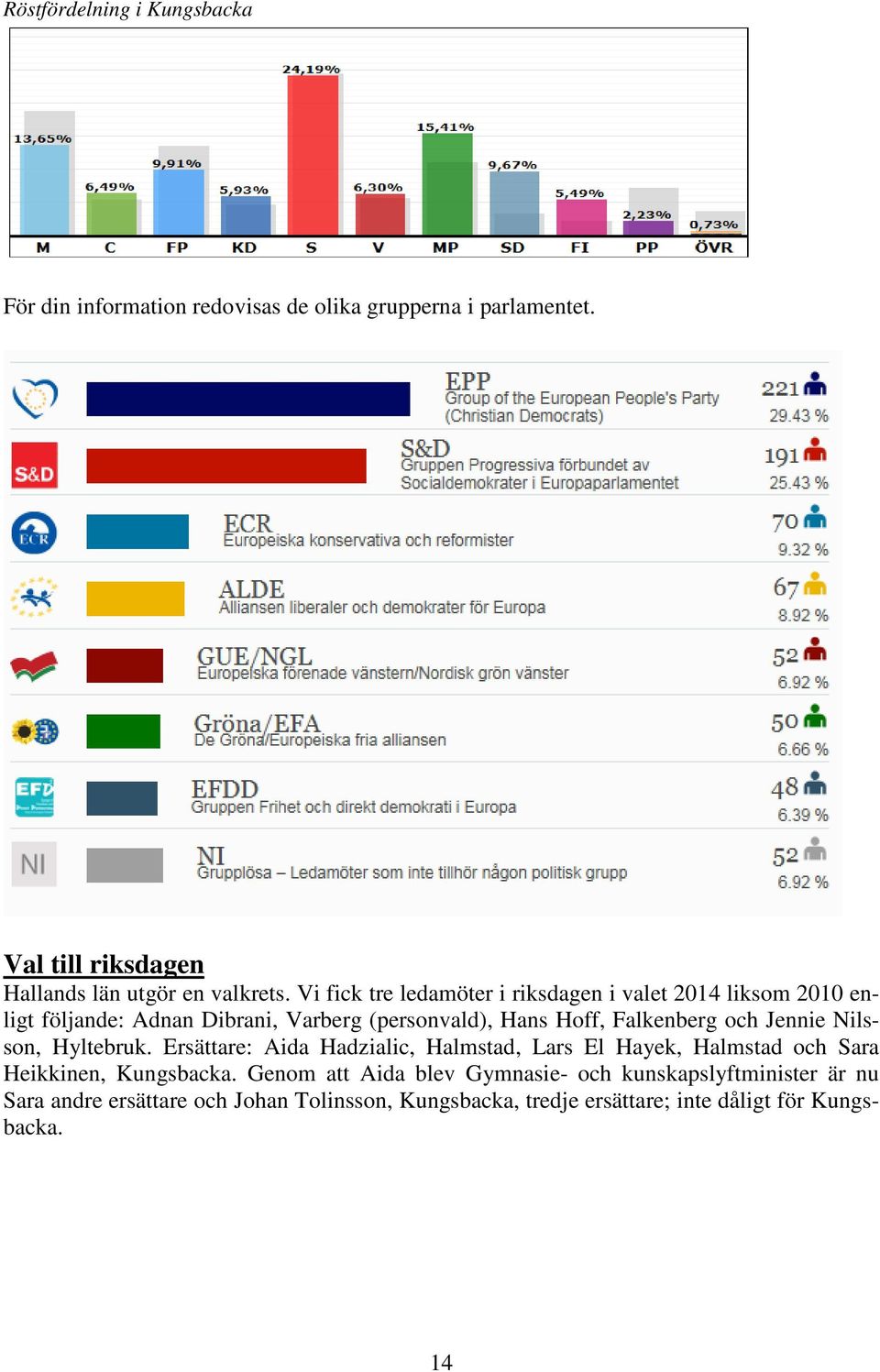 Röstfördelning i Kungsbacka

13,65%
6,49%
9,91%
5,93%
24,19%
6,30%
15,41%
9,67%
5,49%
2,23%
0,73%
M
C
FP
KD
S
V
MP
SD
FI
PP
ÖVR

För din information redovisas de olika grupperna i parlamentet.

EPP
Group of the European People's Party (Christian Democrats)
221
29.43 %

S&D
S&D
Gruppen Progressiva förbundet av Socialdemokrater i Europaparlamentet
191
25.43 %

ECR
ECR
Europeiska konservativa och reformister
70
9.32 %

ALDE
Alliansen liberaler och demokrater för Europa
67
8.92 %

GUE/NGL
Europeiska förenade vänstern/Nordisk grön vänster
52
6.92 %

Gröna/EFA
De Gröna/Europeiska fria alliansen
50
6.66 %

EFD
EFDD
Gruppen Frihet och direkt demokrati i Europa
48
6.39 %

NI
NI
Grupplösa – Ledamöter som inte tillhör någon politisk grupp
52
6.92 %

Val till riksdagen
Hallands län utgör en valkrets. Vi fick tre ledamöter i riksdagen i valet 2014 liksom 2010 enligt följande: Adnan Dibrani, Varberg (personvald), Hans Hoff, Falkenberg och Jennie Nilsson, Hyltebruk. Ersättare: Aida Hadzialic, Halmstad, Lars El Hayek, Halmstad och Sara Heikkinen, Kungsbacka. Genom att Aida blev Gymnasie- och kunskapslyftminister är nu Sara andre ersättare och Johan Tolinsson, Kungsbacka, tredje ersättare; inte dåligt för Kungsbacka.

14